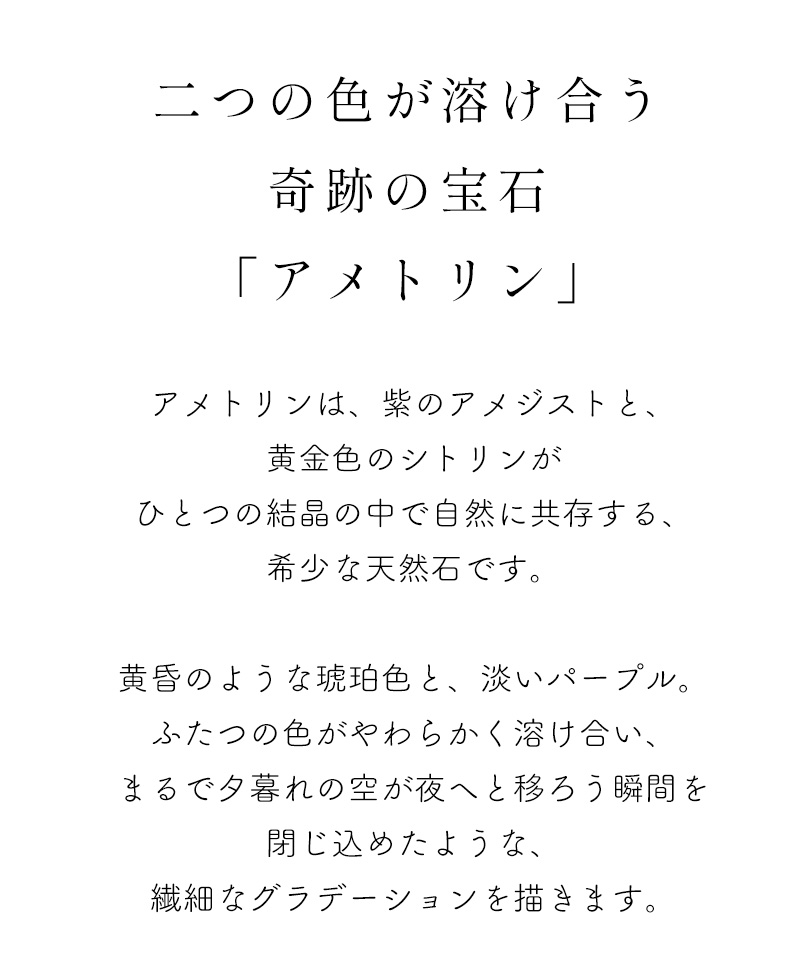 二つの色が溶け合う
奇跡の宝石
「アメトリン」

アメトリンは、紫のアメジストと、
黄金色のシトリンが
ひとつの結晶の中で自然に共存する、
希少な天然石です。

黄昏のような琥珀色と、淡いパープル。
ふたつの色がやわらかく溶け合い、
まるで夕暮れの空が夜へと移ろう瞬間を
閉じ込めたような、
繊細なグラデーションを描きます。